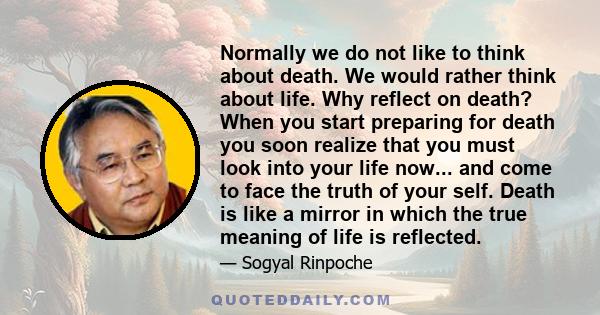 Normally we do not like to think about death. We would rather think about life. Why reflect on death? When you start preparing for death you soon realize that you must look into your life now... and come to face the truth of your self. Death is like a mirror in which the true meaning of life is reflected.

— Sogyal Rinpoche

QUOTEDDAILY.COM